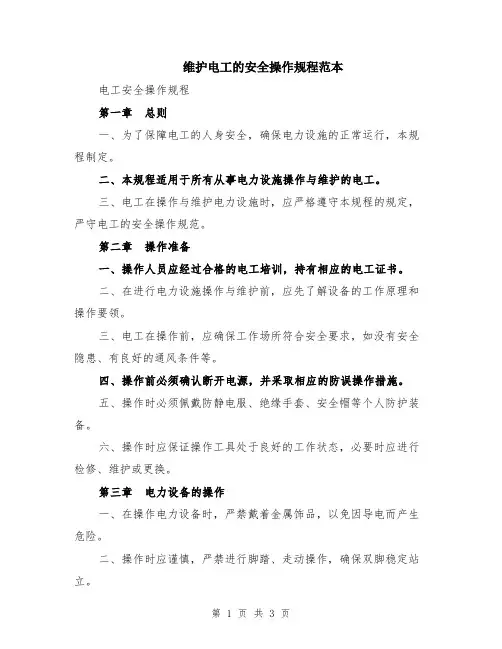 维护电工的安全操作规程范本

电工安全操作规程

第一章 总则

一、为了保障电工的人身安全，确保电力设施的正常运行，本规程制定。

二、本规程适用于所有从事电力设施操作与维护的电工。

三、电工在操作与维护电力设施时，应严格遵守本规程的规定，严守电工的安全操作规范。

第二章 操作准备

一、操作人员应经过合格的电工培训，持有相应的电工证书。

二、在进行电力设施操作与维护前，应先了解设备的工作原理和操作要领。

三、电工在操作前，应确保工作场所符合安全要求，如没有安全隐患、有良好的通风条件等。

四、操作前必须确认断开电源，并采取相应的防误操作措施。

五、操作时必须佩戴防静电服、绝缘手套、安全帽等个人防护装备。

六、操作时应保证操作工具处于良好的工作状态，必要时应进行检修、维护或更换。

第三章 电力设备的操作

一、在操作电力设备时，严禁戴着金属饰品，以免因导电而产生危险。

二、操作时应谨慎，严禁进行脚踏、走动操作，确保双脚稳定站立。

第 1 页 共 3 页